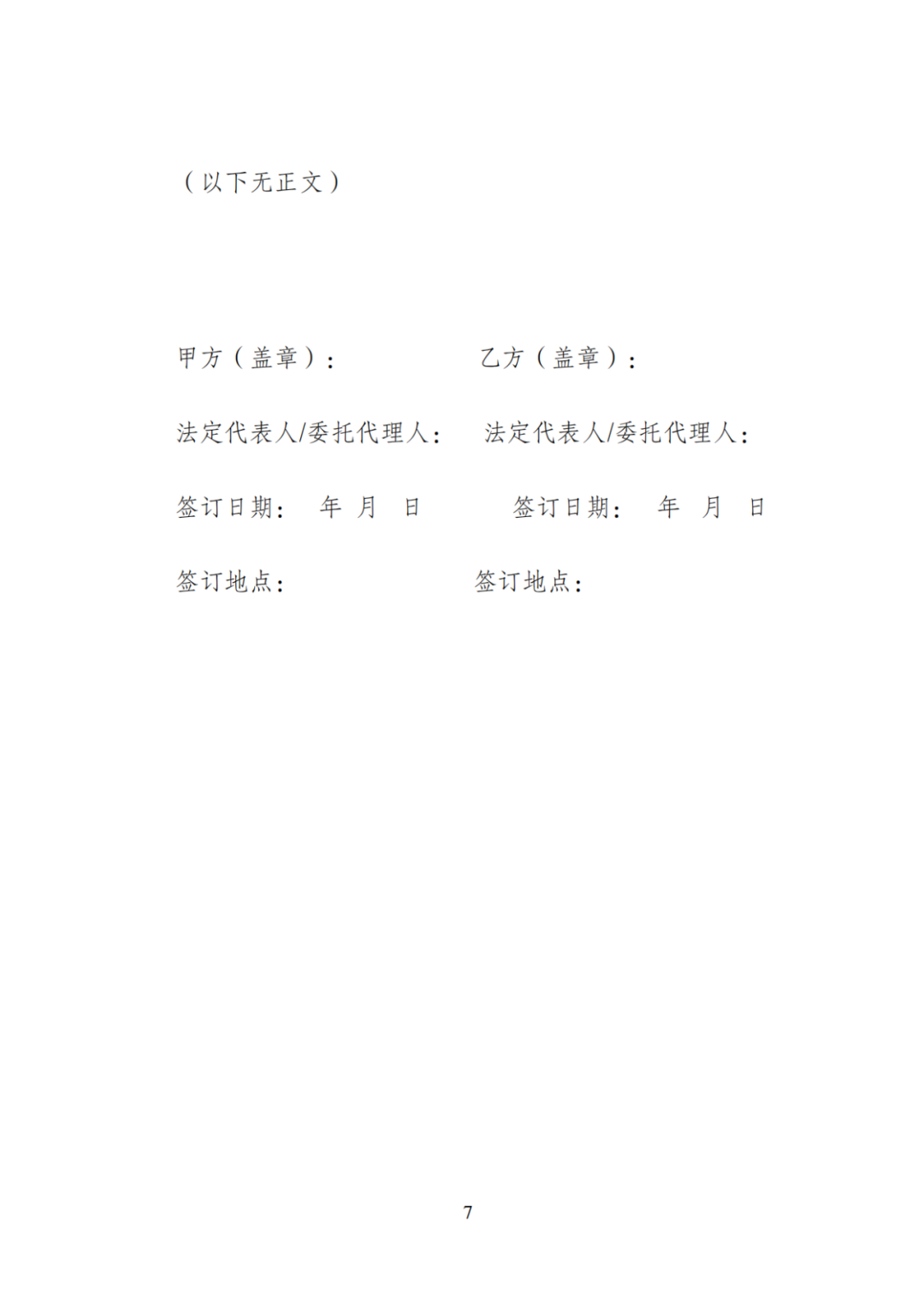 （以下无正文）

甲方（盖章）：

法定代表人/委托代理人：

签订日期：　年　月　日

签订地点：

乙方（盖章）：

法定代表人/委托代理人：

签订日期：　年　月　日

签订地点：

7